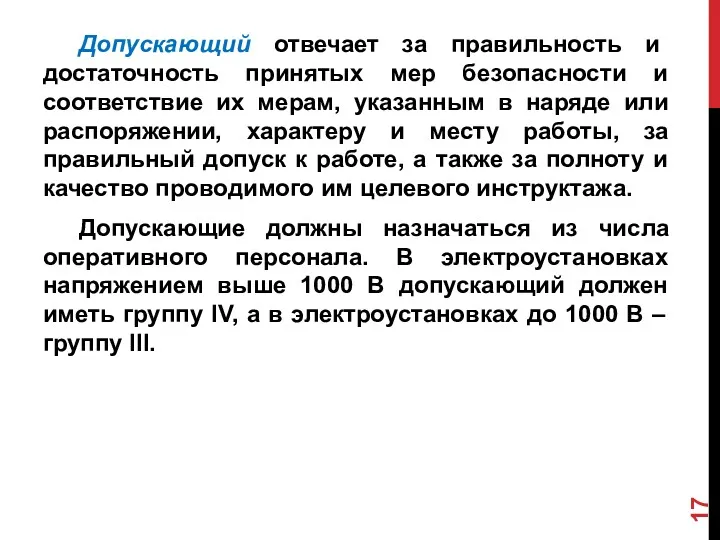 Допускающий отвечает за правильность и достаточность принятых мер безопасности и соответствие их мерам, указанным в наряде или распоряжении, характеру и месту работы, за правильный допуск к работе, а также за полноту и качество проводимого им целевого инструктажа.

Допускающие должны назначаться из числа оперативного персонала. В электроустановках напряжением выше 1000 В допускающий должен иметь группу IV, а в электроустановках до 1000 В – группу III.

17